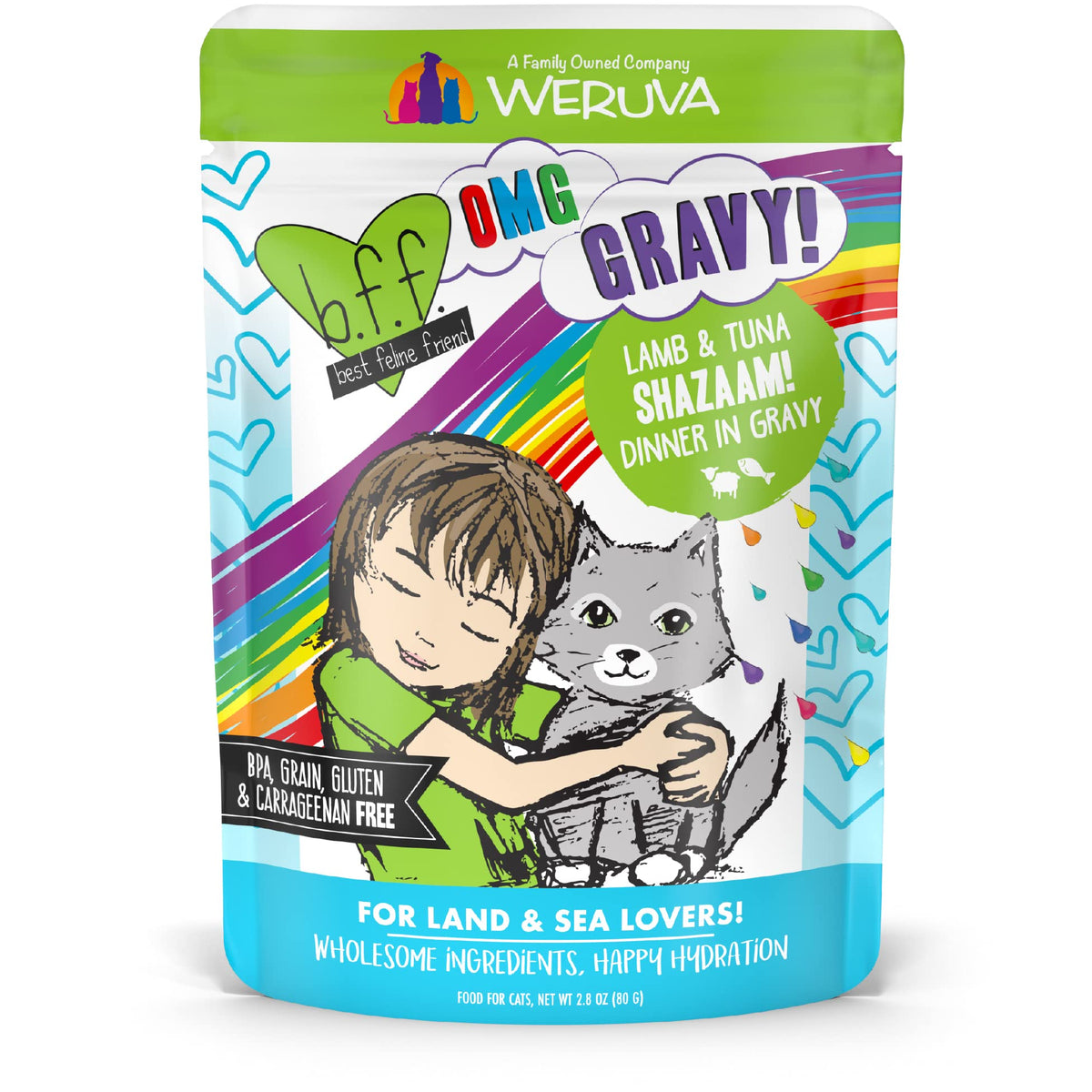 A Family Owned Company
WERUVA

b.f.f.
best feline friend

OMG
GRAVY!

LAMB & TUNA
SHAZAAM!
DINNER IN GRAVY

BPA, GRAIN, GLUTEN & CARRAGEENAN FREE

FOR LAND & SEA LOVERS!
WHOLESOME INGREDIENTS, HAPPY HYDRATION

FOOD FOR CATS, NET WT 2.8 OZ (80 G)